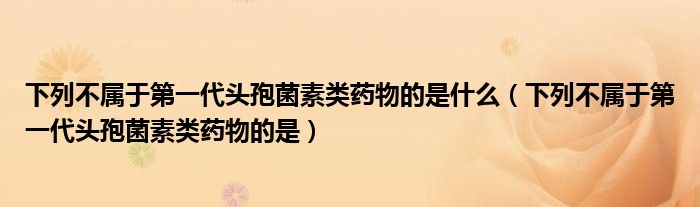 下列不属于第一代头孢菌素类药物的是什么（下列不属于第一代头孢菌素类药物的是）